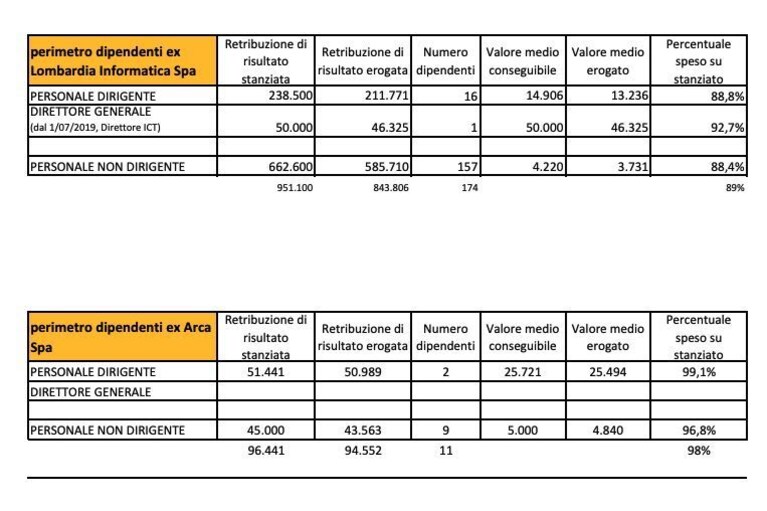 | perimetro dipendenti ex Lombardia Informatica Spa | Retribuzione di risultato stanziata | Retribuzione di risultato erogata | Numero dipendenti | Valore medio conseguibile | Valore medio erogato | Percentuale speso su stanziato |
|---|---|---|---|---|---|---|
| PERSONALE DIRIGENTE | 238.500 | 211.771 | 16 | 14.906 | 13.236 | 88,8% |
| DIRETTORE GENERALE (dal 1/07/2019, Direttore ICT) | 50.000 | 46.325 | 1 | 50.000 | 46.325 | 92,7% |
| | | | | | | |
| PERSONALE NON DIRIGENTE | 662.600 | 585.710 | 157 | 4.220 | 3.731 | 88,4% |
| | 951.100 | 843.806 | 174 | | | 89% |

| perimetro dipendenti ex Arca Spa | Retribuzione di risultato stanziata | Retribuzione di risultato erogata | Numero dipendenti | Valore medio conseguibile | Valore medio erogato | Percentuale speso su stanziato |
|---|---|---|---|---|---|---|
| PERSONALE DIRIGENTE | 51.441 | 50.989 | 2 | 25.721 | 25.494 | 99,1% |
| DIRETTORE GENERALE | | | | | | |
| | | | | | | |
| PERSONALE NON DIRIGENTE | 45.000 | 43.563 | 9 | 5.000 | 4.840 | 96,8% |
| | 96.441 | 94.552 | 11 | | | 98% |